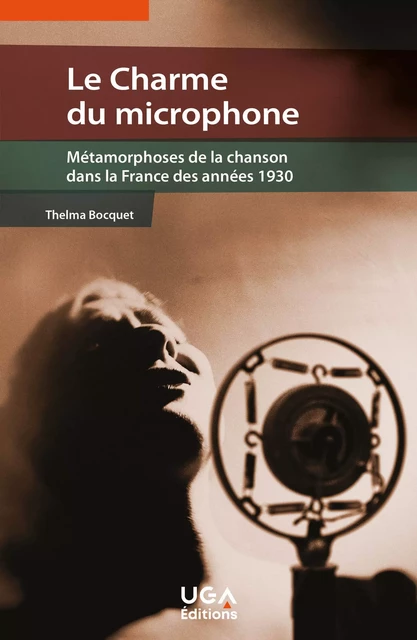 Le Charme du microphone

Métamorphoses de la chanson dans la France des années 1930

Thelma Bocquet

UGA Éditions